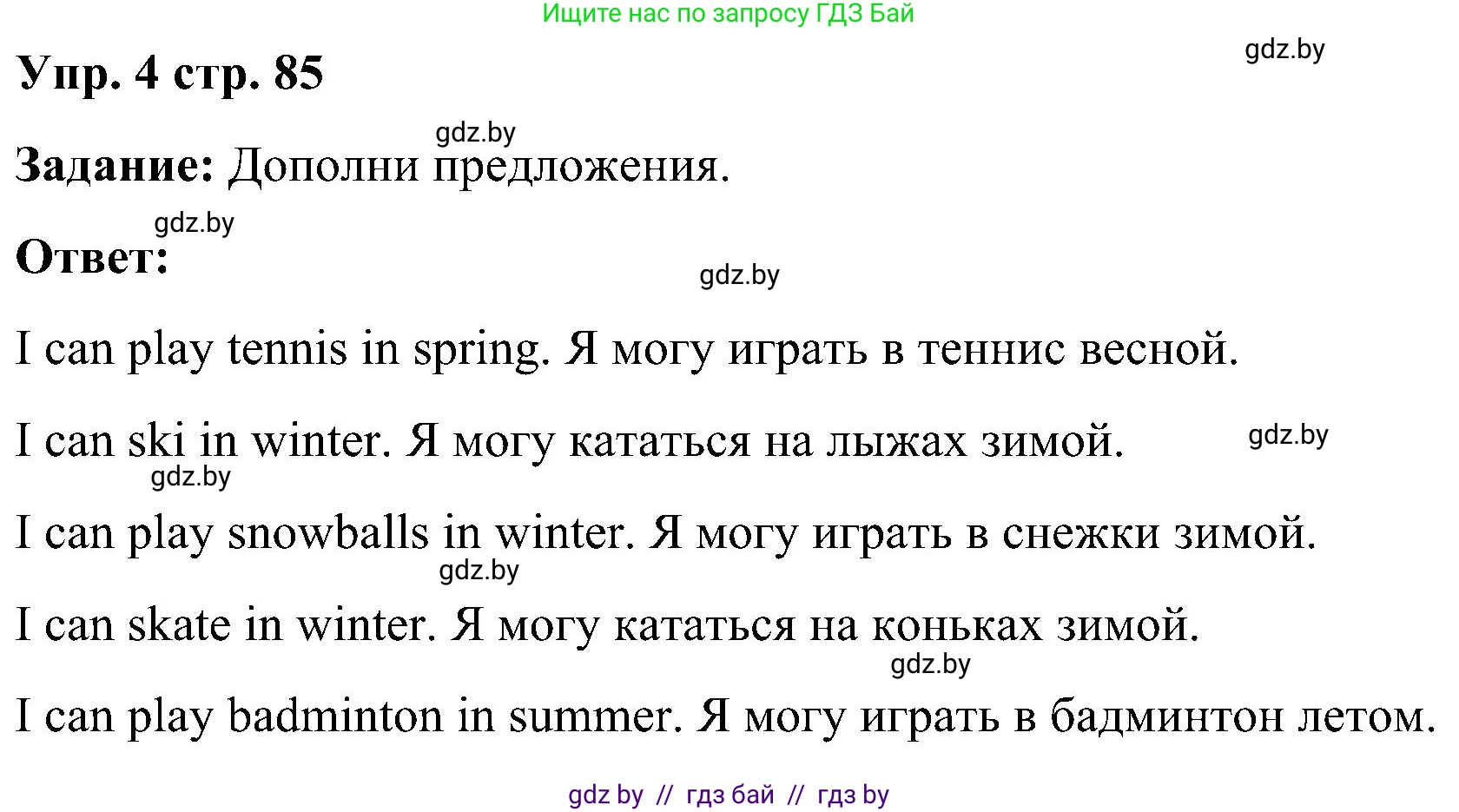 Ищите нас по запросу ГДЗ Бай

gdz.by

Упр. 4 стр. 85

gdz.by

Задание: Дополни предложения.

gdz.by

Ответ:

gdz.by

I can play tennis in spring. Я могу играть в теннис весной.

I can ski in winter. Я могу кататься на лыжах зимой.

gdz.by

gdz.by

I can play snowballs in winter. Я могу играть в снежки зимой.

gdz.by

I can skate in winter. Я могу кататься на коньках зимой.

gdz.by

I can play badminton in summer. Я могу играть в бадминтон летом.

gdz by // гдз бай // гдз by